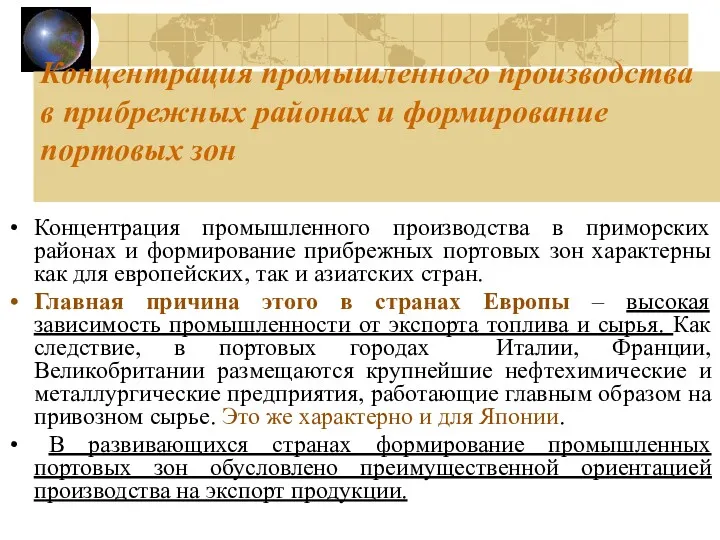 Концентрация промышленного производства в прибрежных районах и формирование портовых зон

• Концентрация промышленного производства в приморских районах и формирование прибрежных портовых зон характерны как для европейских, так и азиатских стран.

• Главная причина этого в странах Европы – высокая зависимость промышленности от экспорта топлива и сырья. Как следствие, в портовых городах Италии, Франции, Великобритании размещаются крупнейшие нефтехимические и металлургические предприятия, работающие главным образом на привозном сырье. Это же характерно и для Японии.

• В развивающихся странах формирование промышленных портовых зон обусловлено преимущественной ориентацией производства на экспорт продукции.